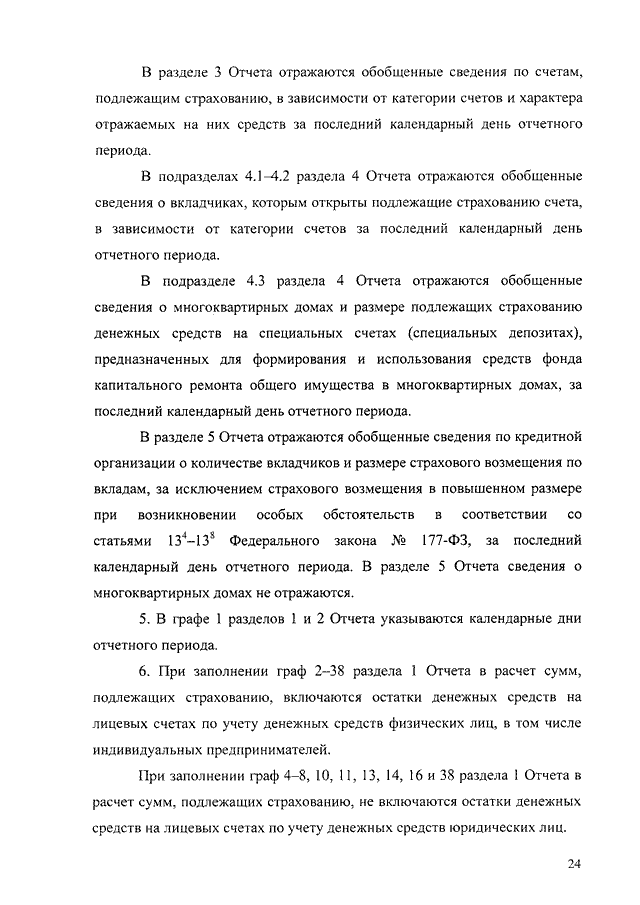 В разделе 3 Отчета отражаются обобщенные сведения по счетам, подлежащим страхованию, в зависимости от категории счетов и характера отражаемых на них средств за последний календарный день отчетного периода.

В подразделах 4.1–4.2 раздела 4 Отчета отражаются обобщенные сведения о вкладчиках, которым открыты подлежащие страхованию счета, в зависимости от категории счетов за последний календарный день отчетного периода.

В подразделе 4.3 раздела 4 Отчета отражаются обобщенные сведения о многоквартирных домах и размере подлежащих страхованию денежных средств на специальных счетах (специальных депозитах), предназначенных для формирования и использования средств фонда капитального ремонта общего имущества в многоквартирных домах, за последний календарный день отчетного периода.

В разделе 5 Отчета отражаются обобщенные сведения по кредитной организации о количестве вкладчиков и размере страхового возмещения по вкладам, за исключением страхового возмещения в повышенном размере при возникновении особых обстоятельств в соответствии со статьями $13^4$–$13^8$ Федерального закона № 177-ФЗ, за последний календарный день отчетного периода. В разделе 5 Отчета сведения о многоквартирных домах не отражаются.

5. В графе 1 разделов 1 и 2 Отчета указываются календарные дни отчетного периода.

6. При заполнении граф 2–38 раздела 1 Отчета в расчет сумм, подлежащих страхованию, включаются остатки денежных средств на лицевых счетах по учету денежных средств физических лиц, в том числе индивидуальных предпринимателей.

При заполнении граф 4–8, 10, 11, 13, 14, 16 и 38 раздела 1 Отчета в расчет сумм, подлежащих страхованию, не включаются остатки денежных средств на лицевых счетах по учету денежных средств юридических лиц.

24